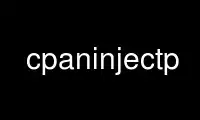 cpaninjectp